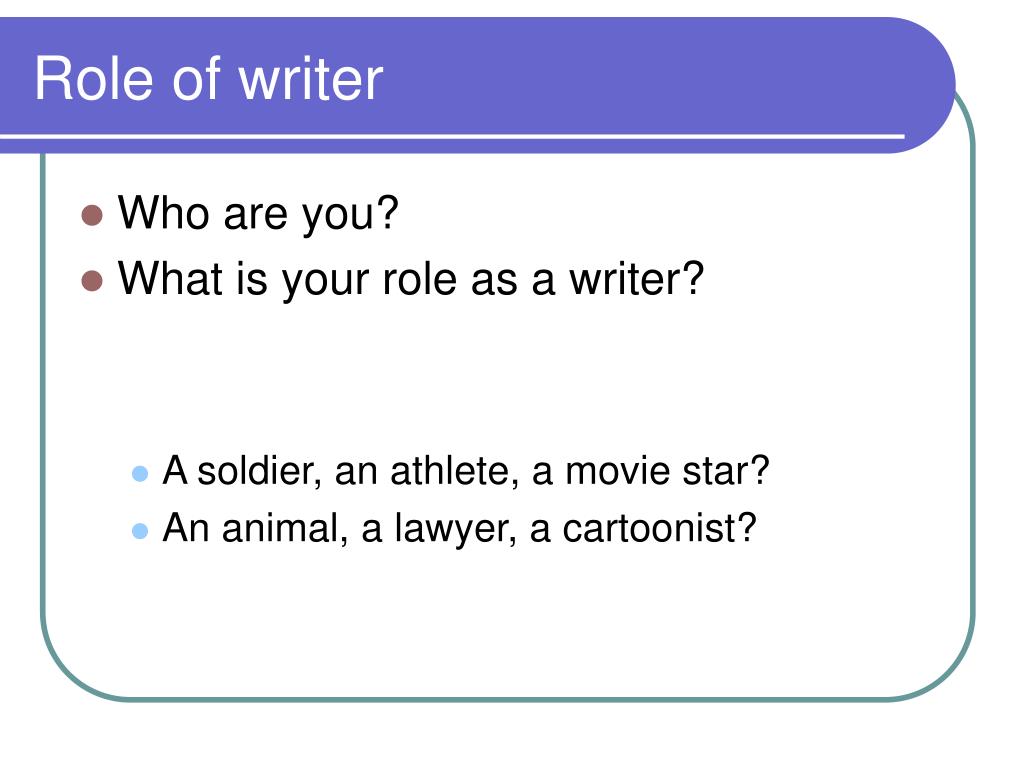 Role of writer

• Who are you?
• What is your role as a writer?

• A soldier, an athlete, a movie star?
• An animal, a lawyer, a cartoonist?